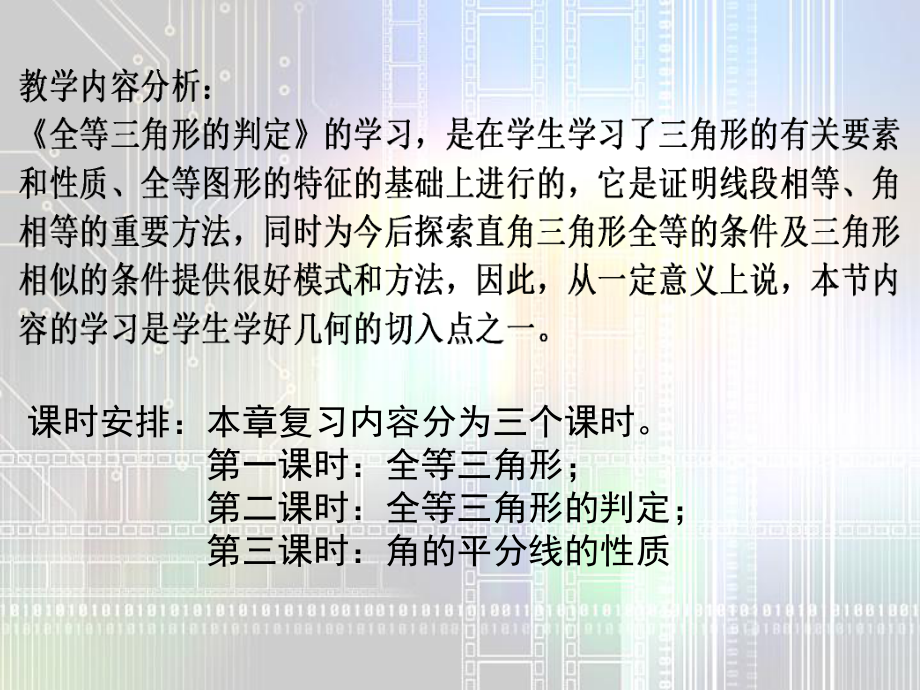 教学内容分析：
《全等三角形的判定》的学习，是在学生学习了三角形的有关要素和性质、全等图形的特征的基础上进行的，它是证明线段相等、角相等的重要方法，同时为今后探索直角三角形全等的条件及三角形相似的条件提供很好模式和方法，因此，从一定意义上说，本节内容的学习是学生学好几何的切入点之一。

课时安排：本章复习内容分为三个课时。
第一课时：全等三角形；
第二课时：全等三角形的判定；
第三课时：角的平分线的性质